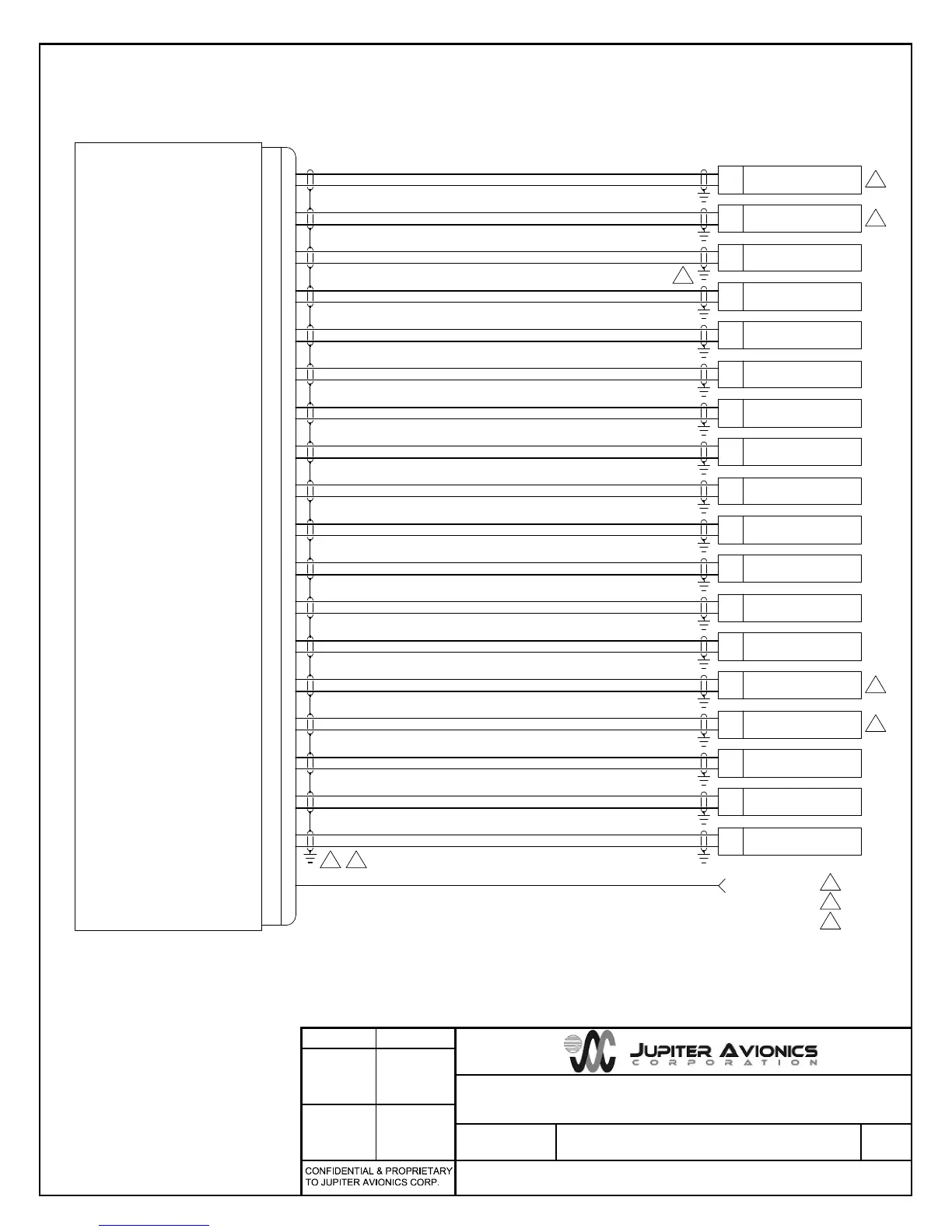 JUPITER AVIONICS
CORPORATION

CONFIDENTIAL & PROPRIETARY TO JUPITER AVIONICS CORP.